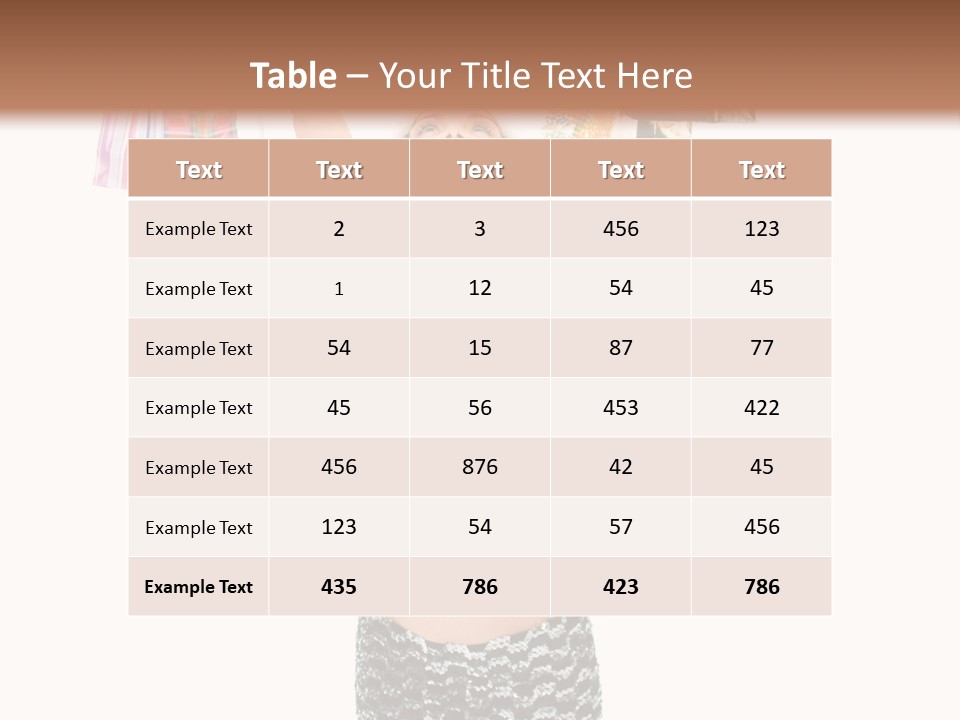 Table – Your Title Text Here

| Text | Text | Text | Text | Text |
|---|---|---|---|---|
| Example Text | 2 | 3 | 456 | 123 |
| Example Text | 1 | 12 | 54 | 45 |
| Example Text | 54 | 15 | 87 | 77 |
| Example Text | 45 | 56 | 453 | 422 |
| Example Text | 456 | 876 | 42 | 45 |
| Example Text | 123 | 54 | 57 | 456 |
| Example Text | 435 | 786 | 423 | 786 |